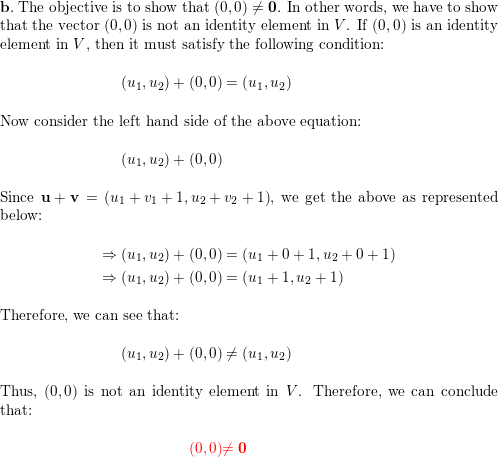 **b**. The objective is to show that $(0,0) \neq \mathbf{0}$. In other words, we have to show that the vector $(0,0)$ is not an identity element in $V$. If $(0,0)$ is an identity element in $V$, then it must satisfy the following condition:

$(u_1, u_2) + (0,0) = (u_1, u_2)$

Now consider the left hand side of the above equation:

$(u_1, u_2) + (0,0)$

Since $\mathbf{u} + \mathbf{v} = (u_1 + v_1 + 1, u_2 + v_2 + 1)$, we get the above as represented below:

$\Rightarrow (u_1, u_2) + (0,0) = (u_1 + 0 + 1, u_2 + 0 + 1)$
$\Rightarrow (u_1, u_2) + (0,0) = (u_1 + 1, u_2 + 1)$

Therefore, we can see that:

$(u_1, u_2) + (0,0) \neq (u_1, u_2)$

Thus, $(0,0)$ is not an identity element in $V$. Therefore, we can conclude that:

$(0,0) \neq \mathbf{0}$